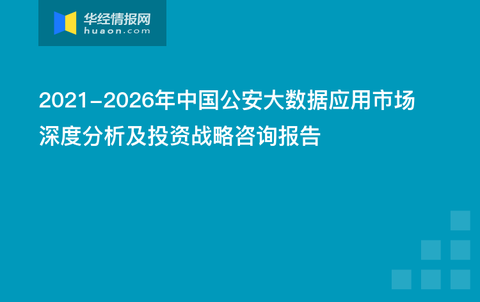 华经情报网
huaon.com

2021-2026年中国公安大数据应用市场深度分析及投资战略咨询报告